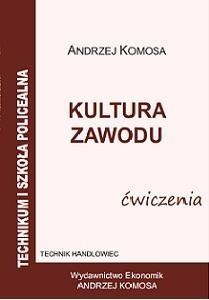 TECHNIKUM I SZKOŁA POLICEALNA

ANDRZEJ KOMOSA

KULTURA ZAWODU

ćwiczenia

TECHNIK HANDLOWIEC

Wydawnictwo Ekonomik
ANDRZEJ KOMOSA